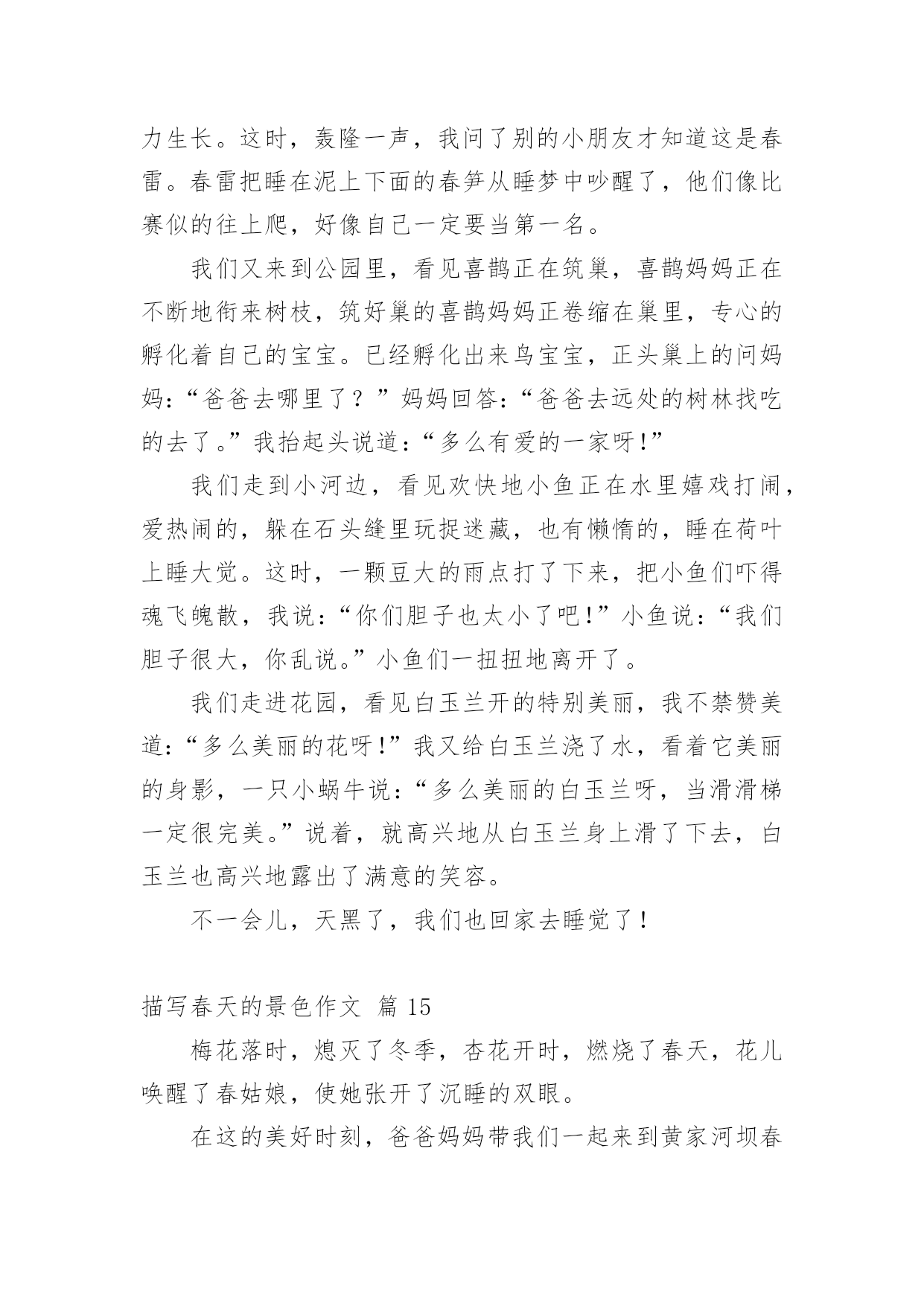 力生长。这时，轰隆一声，我问了别的小朋友才知道这是春雷。春雷把睡在泥上下面的春笋从睡梦中吵醒了，他们像比赛似的往上爬，好像自己一定要当第一名。

我们又来到公园里，看见喜鹊正在筑巢，喜鹊妈妈正在不断地衔来树枝，筑好巢的喜鹊妈妈正卷缩在巢里，专心的孵化着自己的宝宝。已经孵化出来鸟宝宝，正头巢上的问妈妈：“爸爸去哪里了？”妈妈回答：“爸爸去远处的树林找吃的去了。”我抬起头说道：“多么有爱的一家呀！”

我们走到小河边，看见欢快地小鱼正在水里嬉戏打闹，爱热闹的，躲在石头缝里玩捉迷藏，也有懒惰的，睡在荷叶上睡大觉。这时，一颗豆大的雨点打了下来，把小鱼们吓得魂飞魄散，我说：“你们胆子也太小了吧！”小鱼说：“我们胆子很大，你乱说。”小鱼们一扭扭地离开了。

我们走进花园，看见白玉兰开的特别美丽，我不禁赞美道：“多么美丽的花呀！”我又给白玉兰浇了水，看着它美丽的身影，一只小蜗牛说：“多么美丽的白玉兰呀，当滑滑梯一定很完美。”说着，就高兴地从白玉兰身上滑了下去，白玉兰也高兴地露出了满意的笑容。

不一会儿，天黑了，我们也回家去睡觉了！

描写春天的景色作文 篇 15

梅花落时，熄灭了冬季，杏花开时，燃烧了春天，花儿唤醒了春姑娘，使她张开了沉睡的双眼。

在这的美好时刻，爸爸妈妈带我们一起来到黄家河坝春